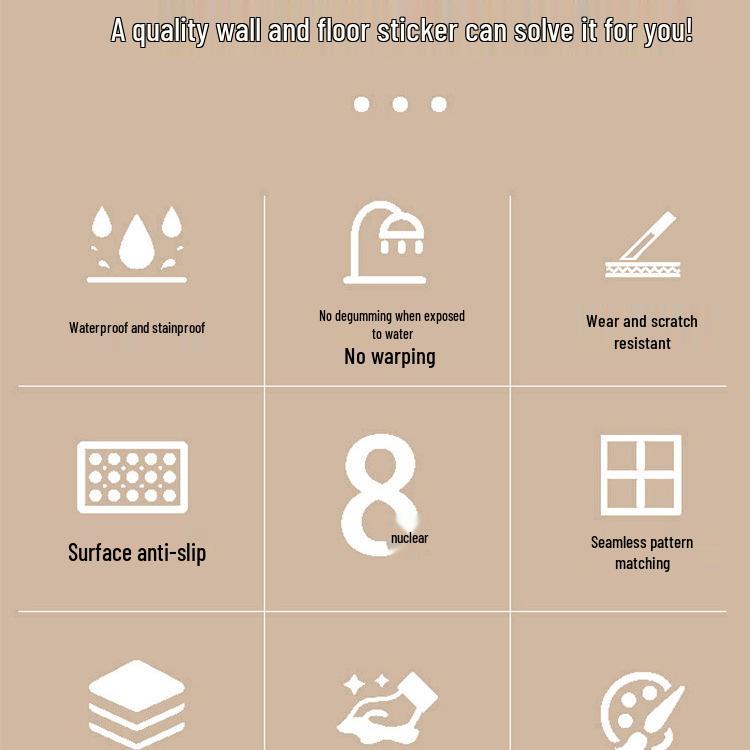 A quality wall and floor sticker can solve it for you!

Waterproof and stainproof

No degumming when exposed to water
No warping

Wear and scratch resistant

Surface anti-slip

8
nuclear

Seamless pattern matching